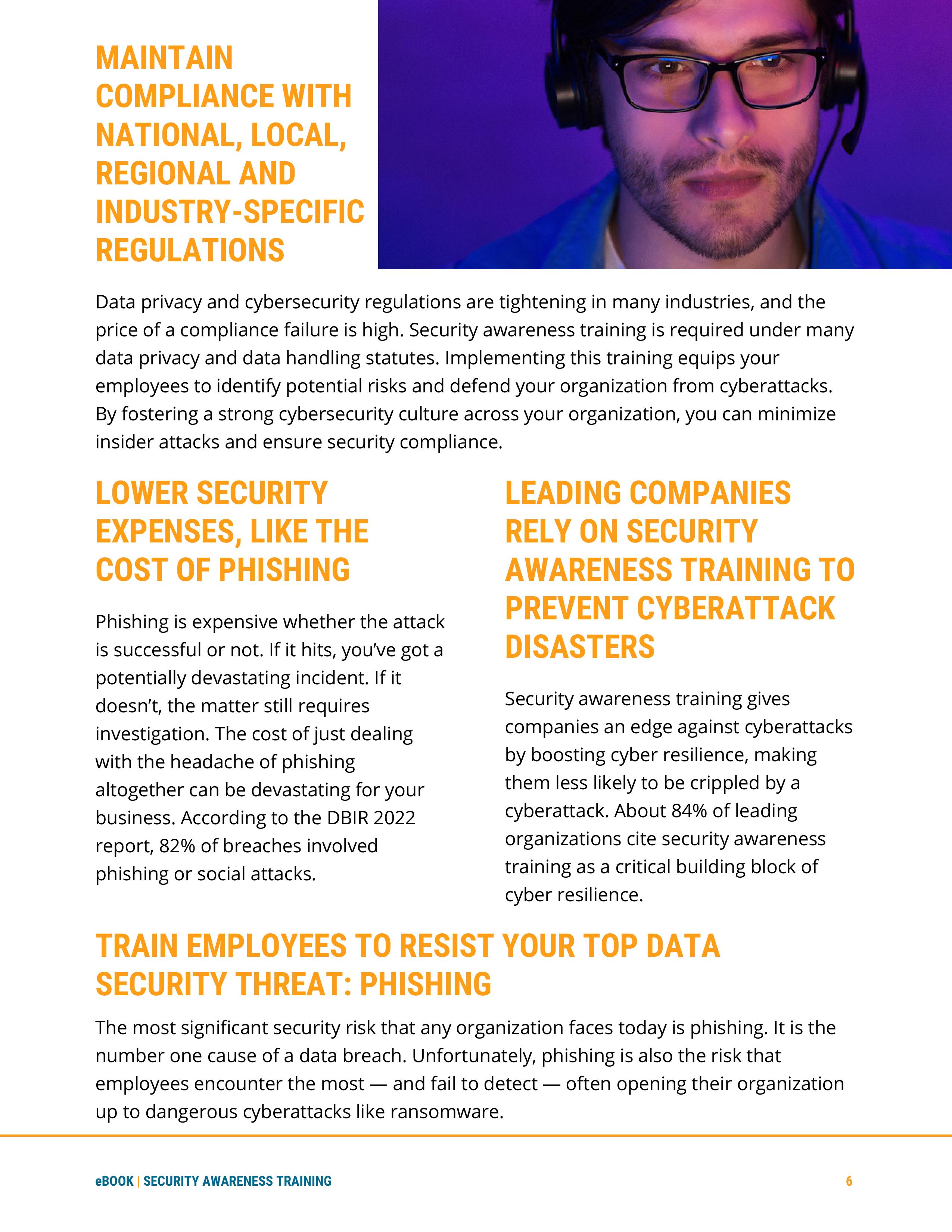 MAINTAIN COMPLIANCE WITH NATIONAL, LOCAL, REGIONAL AND INDUSTRY-SPECIFIC REGULATIONS

Data privacy and cybersecurity regulations are tightening in many industries, and the price of a compliance failure is high. Security awareness training is required under many data privacy and data handling statutes. Implementing this training equips your employees to identify potential risks and defend your organization from cyberattacks. By fostering a strong cybersecurity culture across your organization, you can minimize insider attacks and ensure security compliance.

LOWER SECURITY EXPENSES, LIKE THE COST OF PHISHING

Phishing is expensive whether the attack is successful or not. If it hits, you've got a potentially devastating incident. If it doesn't, the matter still requires investigation. The cost of just dealing with the headache of phishing altogether can be devastating for your business. According to the DBIR 2022 report, 82% of breaches involved phishing or social attacks.

LEADING COMPANIES RELY ON SECURITY AWARENESS TRAINING TO PREVENT CYBERATTACK DISASTERS

Security awareness training gives companies an edge against cyberattacks by boosting cyber resilience, making them less likely to be crippled by a cyberattack. About 84% of leading organizations cite security awareness training as a critical building block of cyber resilience.

TRAIN EMPLOYEES TO RESIST YOUR TOP DATA SECURITY THREAT: PHISHING

The most significant security risk that any organization faces today is phishing. It is the number one cause of a data breach. Unfortunately, phishing is also the risk that employees encounter the most — and fail to detect — often opening their organization up to dangerous cyberattacks like ransomware.

eBOOK | SECURITY AWARENESS TRAINING

6